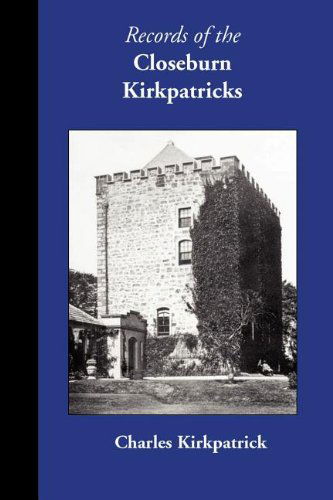 Records of the
Closeburn
Kirkpatricks

Charles Kirkpatrick